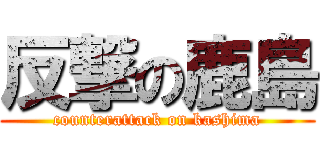 反撃の鹿島
counterattack on kashima